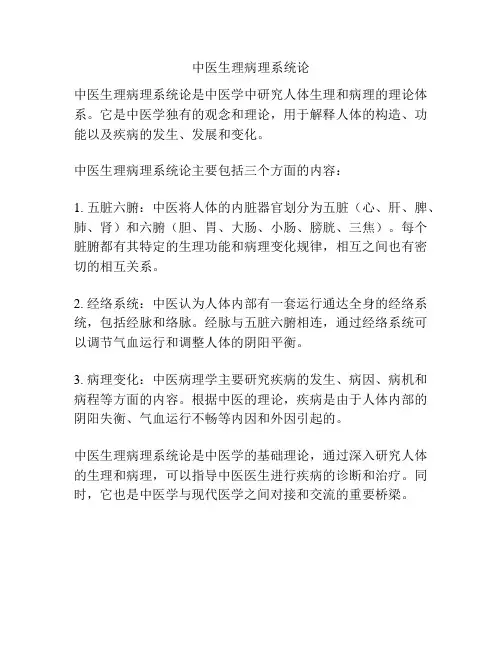 中医生理病理系统论

中医生理病理系统论是中医学中研究人体生理和病理的理论体系。它是中医学独有的观念和理论，用于解释人体的构造、功能以及疾病的发生、发展和变化。

中医生理病理系统论主要包括三个方面的内容：

1. 五脏六腑：中医将人体的内脏器官划分为五脏（心、肝、脾、肺、肾）和六腑（胆、胃、大肠、小肠、膀胱、三焦）。每个脏腑都有其特定的生理功能和病理变化规律，相互之间也有密切的相互关系。

2. 经络系统：中医认为人体内部有一套运行通达全身的经络系统，包括经脉和络脉。经脉与五脏六腑相连，通过经络系统可以调节气血运行和调整人体的阴阳平衡。

3. 病理变化：中医病理学主要研究疾病的发生、病因、病机和病程等方面的内容。根据中医的理论，疾病是由于人体内部的阴阳失衡、气血运行不畅等内因和外因引起的。

中医生理病理系统论是中医学的基础理论，通过深入研究人体的生理和病理，可以指导中医医生进行疾病的诊断和治疗。同时，它也是中医学与现代医学之间对接和交流的重要桥梁。